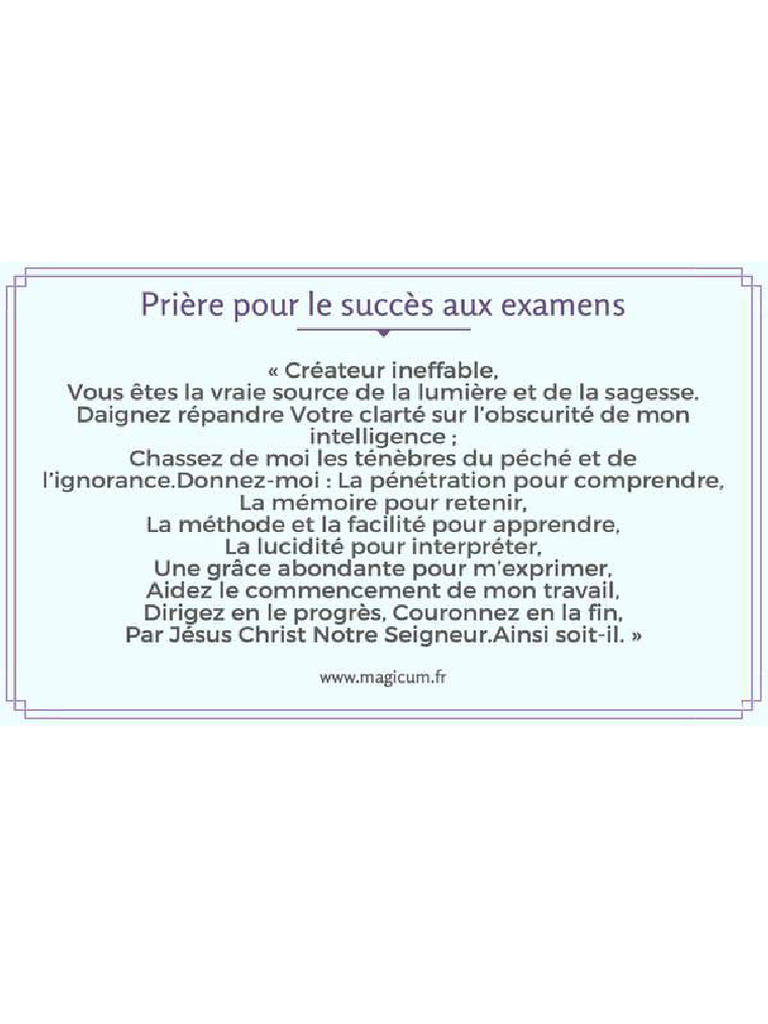 Prière pour le succès aux examens

« Créateur ineffable,
Vous êtes la vraie source de la lumière et de la sagesse.
Daignez répandre Votre clarté sur l'obscurité de mon intelligence ;
Chassez de moi les ténèbres du péché et de l'ignorance.Donnez-moi : La pénétration pour comprendre,
La mémoire pour retenir,
La méthode et la facilité pour apprendre,
La lucidité pour interpréter,
Une grâce abondante pour m'exprimer,
Aidez le commencement de mon travail,
Dirigez en le progrès, Couronnez en la fin,
Par Jésus Christ Notre Seigneur.Ainsi soit-il. »

www.magicum.fr